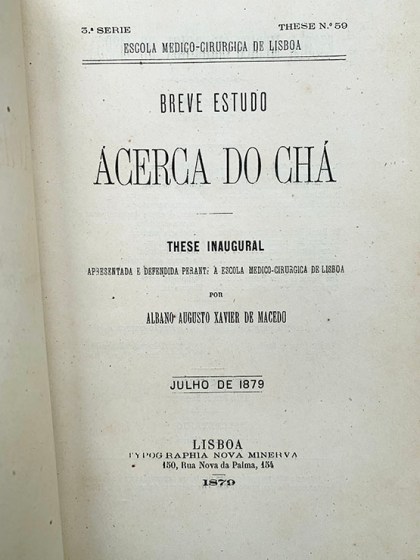 3.ª SERIE THESE N.º 59
ESCOLA MEDICO-CIRURGICA DE LISBOA

BREVE ESTUDO

ÁCERCA DO CHÁ

THESE INAUGURAL

APRESENTADA E DEFENDIDA PERANTE A ESCOLA MEDICO-CIRURGICA DE LISBOA

POR

ALBANO AUGUSTO XAVIER DE MACEDO

JULHO DE 1879

LISBOA
TYPOGRAPHIA NOVA MINERVA
150, Rua Nova da Palma, 154

1879